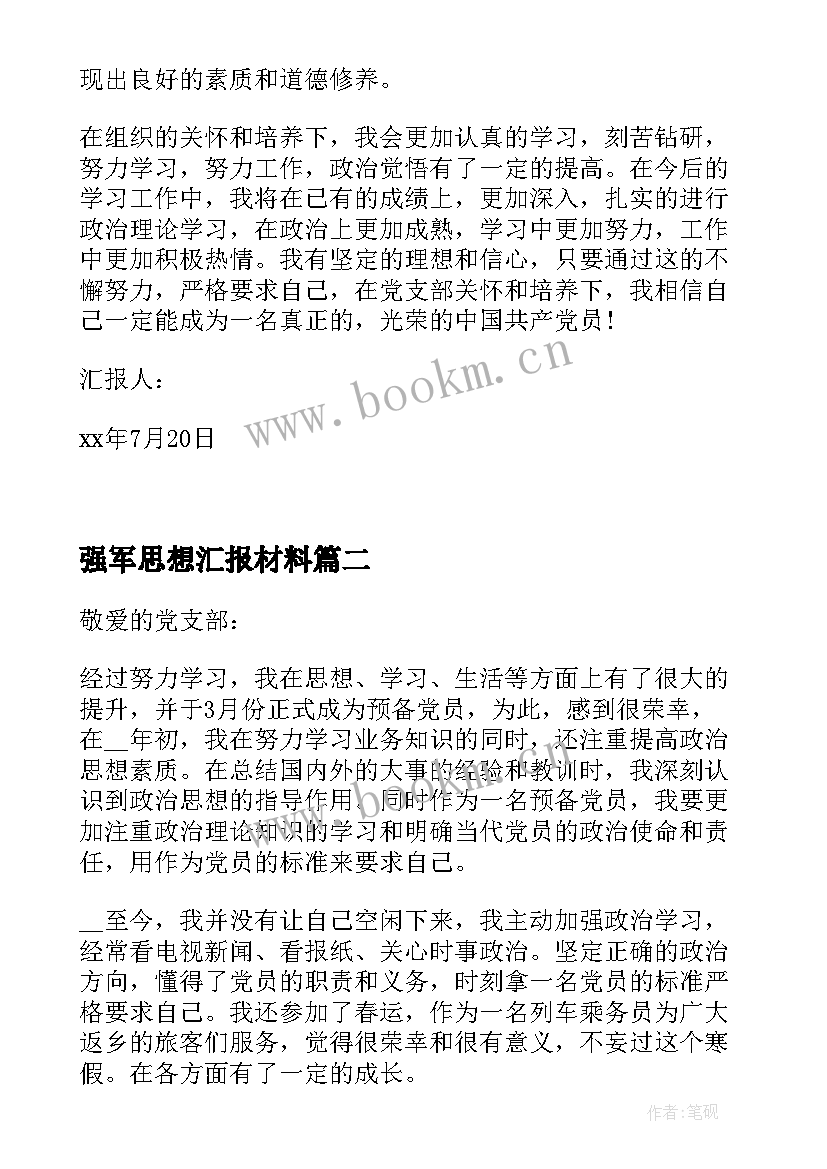 现出良好的素质和道德修养。

在组织的关怀和培养下，我会更加认真的学习，刻苦钻研，努力学习，努力工作，政治觉悟有了一定的提高。在今后的学习工作中，我将在已有的成绩上，更加深入，扎实的进行政治理论学习，在政治上更加成熟，学习中更加努力，工作中更加积极热情。我有坚定的理想和信心，只要通过这的不懈努力，严格要求自己，在党支部关怀和培养下，我相信自己一定能成为一名真正的，光荣的中国共产党员！

汇报人：

xx年7月20日

www.bookm.cn

强军思想汇报材料篇二

敬爱的党支部：

经过努力学习，我在思想、学习、生活等方面上有了很大的提升，并于3月份正式成为预备党员，为此，感到很荣幸，在__年初，我在努力学习业务知识的同时，还注重提高政治思想素质。在总结国内外的大事的经验和教训时，我深刻认识到政治思想的指导作用。同时作为一名预备党员，我要更加注重政治理论知识的学习和明确当代党员的政治使命和责任，用作为党员的标准来要求自己。

__至今，我并没有让自己空闲下来，我主动加强政治学习，经常看电视新闻、看报纸、关心时事政治。坚定正确的政治方向，懂得了党员的职责和义务，时刻拿一名党员的标准严格要求自己。我还参加了春运，作为一名列车乘务员为广大返乡的旅客们服务，觉得很荣幸和很有意义，不妄过这个寒假。在各方面有了一定的成长。

作者：笔砚